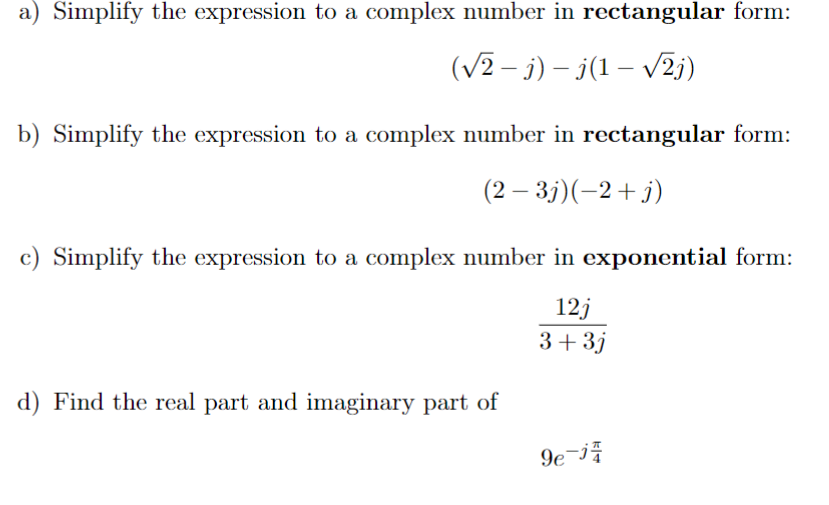 a) Simplify the expression to a complex number in **rectangular** form:

$(\sqrt{2} - j) - j(1 - \sqrt{2}j)$

b) Simplify the expression to a complex number in **rectangular** form:

$(2 - 3j)(-2 + j)$

c) Simplify the expression to a complex number in **exponential** form:

$\frac{12j}{3 + 3j}$

d) Find the real part and imaginary part of

$9e^{-j\frac{\pi}{4}}$